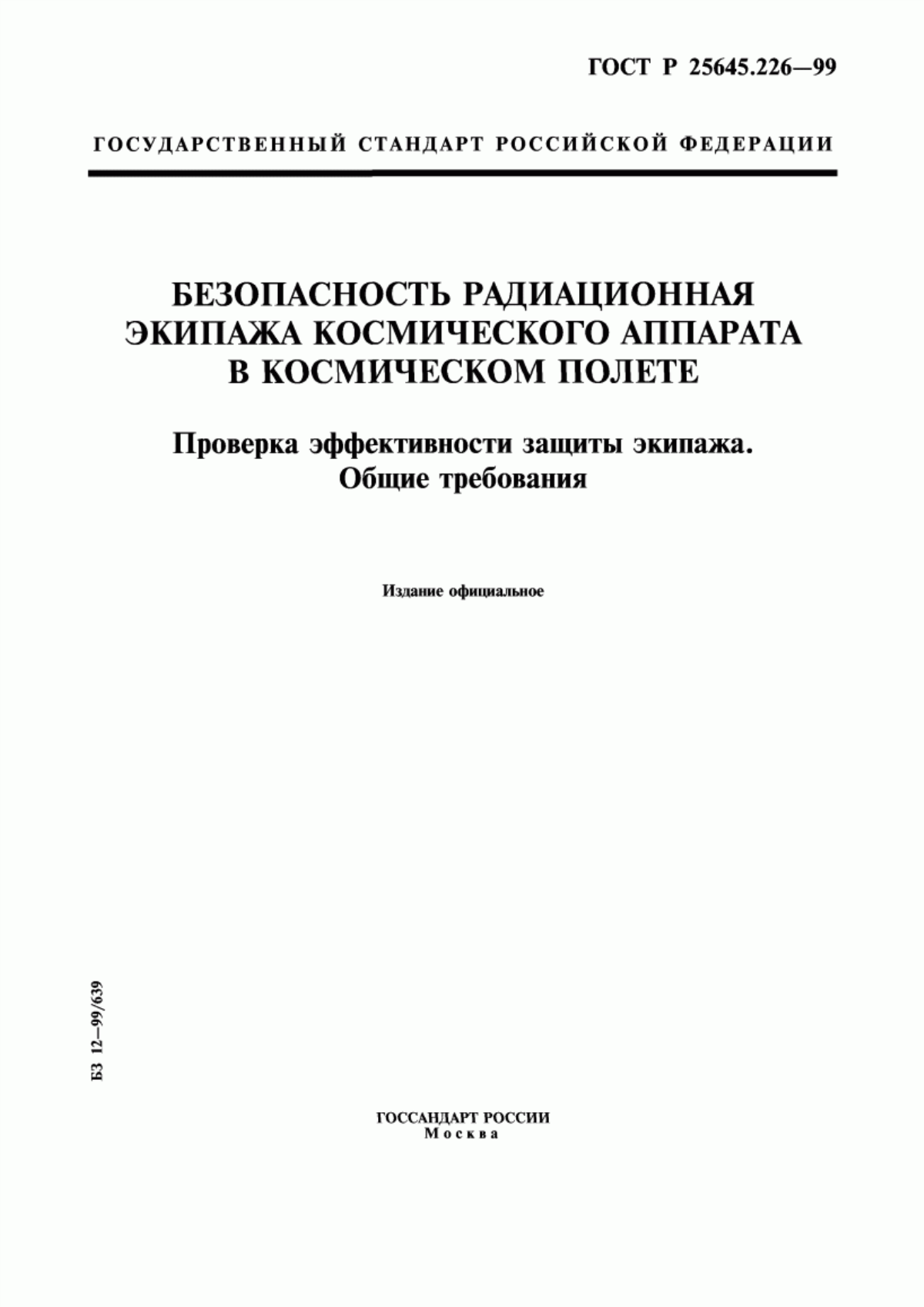 ГОСТ Р 25645.226—99

ГОСУДАРСТВЕННЫЙ СТАНДАРТ РОССИЙСКОЙ ФЕДЕРАЦИИ

БЕЗОПАСНОСТЬ РАДИАЦИОННАЯ ЭКИПАЖА КОСМИЧЕСКОГО АППАРАТА В КОСМИЧЕСКОМ ПОЛЕТЕ

Проверка эффективности защиты экипажа. Общие требования

Издание официальное

БЗ 12—99/639

ГОССАНДАРТ РОССИИ
Москва